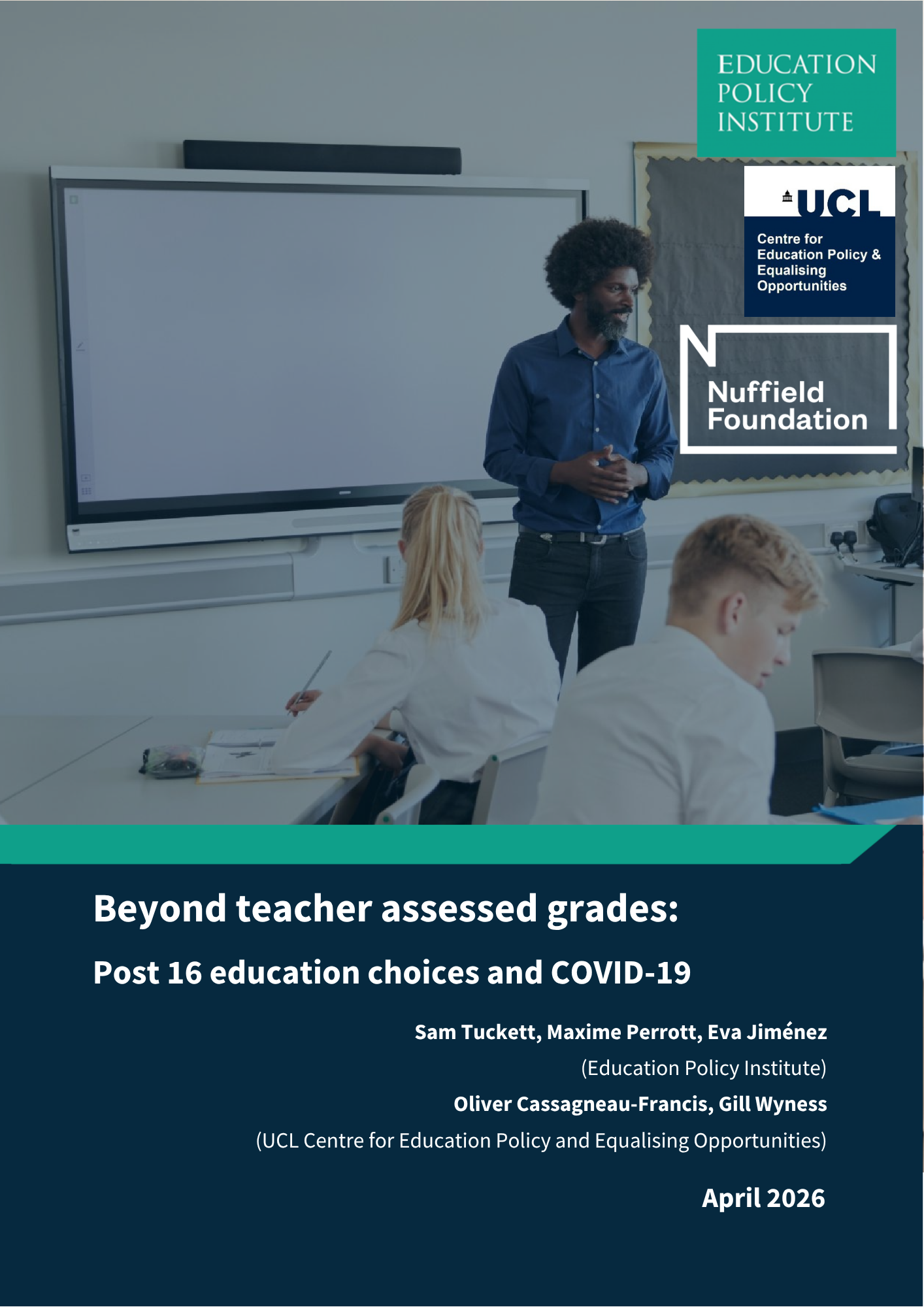 EDUCATION
POLICY
INSTITUTE

UCL

Centre for
Education Policy &
Equalising
Opportunities

Nuffield
Foundation

Beyond teacher assessed grades:

Post 16 education choices and COVID-19

Sam Tuckett, Maxime Perrott, Eva Jiménez

(Education Policy Institute)

Oliver Cassagneau-Francis, Gill Wyness

(UCL Centre for Education Policy and Equalising Opportunities)

April 2026